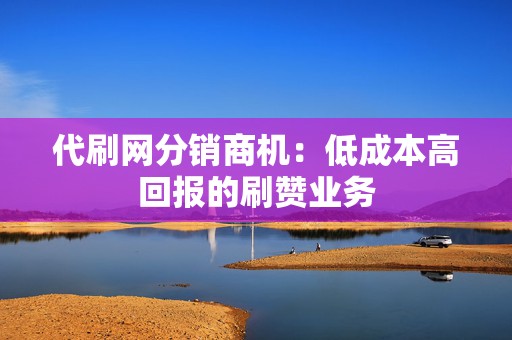 代刷网分销商机：低成本高回报的刷赞业务